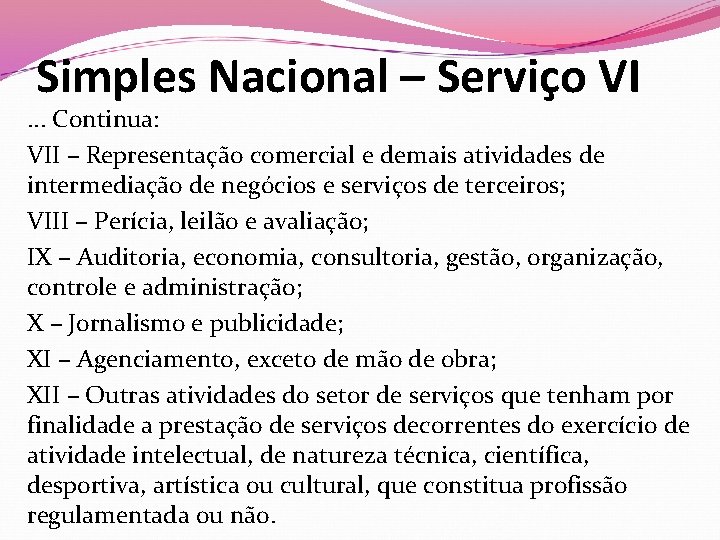 Simples Nacional – Serviço VI

... Continua:

VII – Representação comercial e demais atividades de intermediação de negócios e serviços de terceiros;

VIII – Perícia, leilão e avaliação;

IX – Auditoria, economia, consultoria, gestão, organização, controle e administração;

X – Jornalismo e publicidade;

XI – Agenciamento, exceto de mão de obra;

XII – Outras atividades do setor de serviços que tenham por finalidade a prestação de serviços decorrentes do exercício de atividade intelectual, de natureza técnica, científica, desportiva, artística ou cultural, que constitua profissão regulamentada ou não.